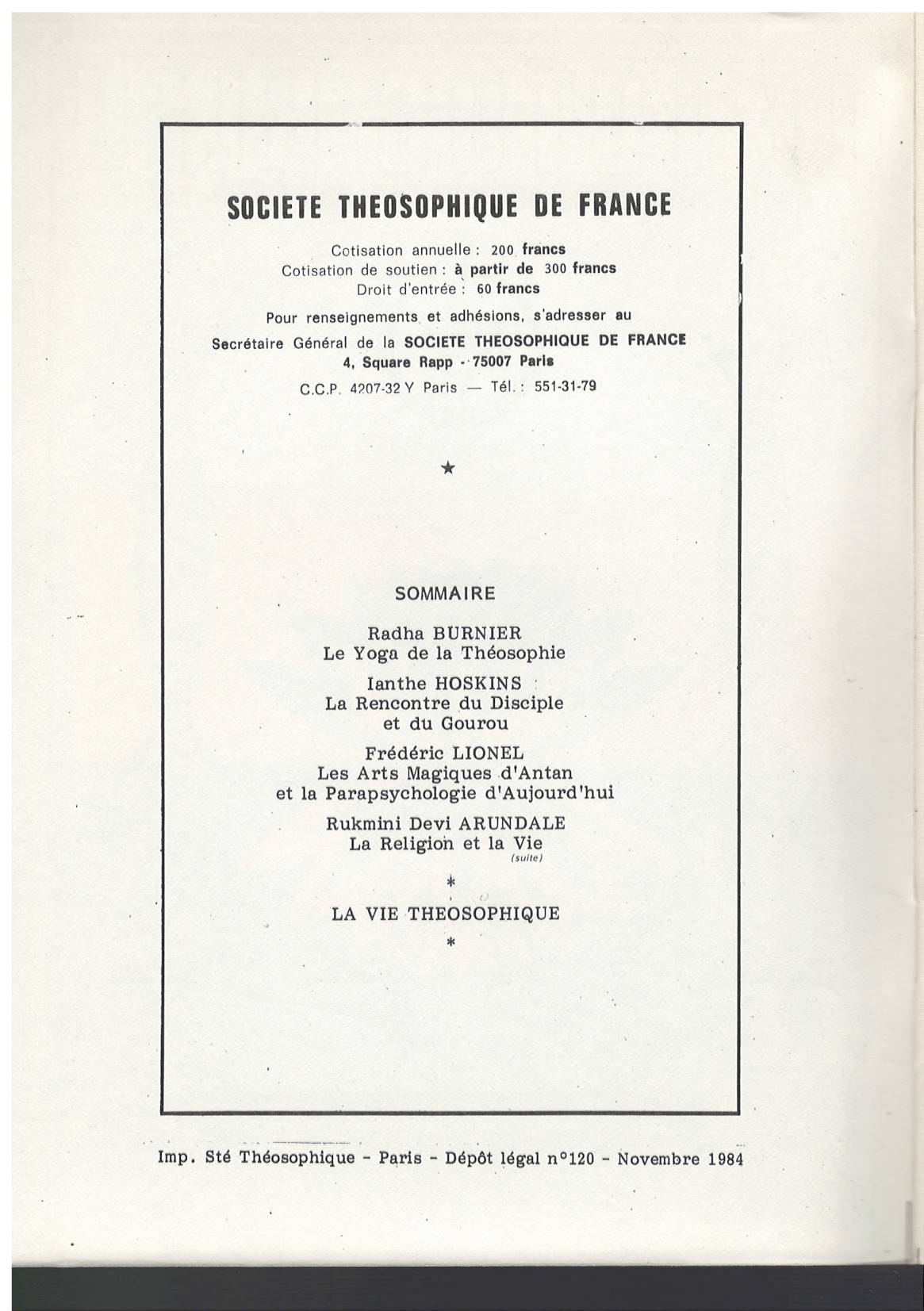 SOCIETE THEOSOPHIQUE DE FRANCE

Cotisation annuelle : 200 francs
Cotisation de soutien : à partir de 300 francs
Droit d'entrée : 60 francs

Pour renseignements et adhésions, s'adresser au
Secrétaire Général de la SOCIETE THEOSOPHIQUE DE FRANCE
4, Square Rapp - 75007 Paris
C.C.P. 4207-32 Y Paris — Tél. : 551-31-79

★

SOMMAIRE

Radha BURNIER
Le Yoga de la Théosophie

Ianthe HOSKINS
La Rencontre du Disciple et du Gourou

Frédéric LIONEL
Les Arts Magiques d'Antan et la Parapsychologie d'Aujourd'hui

Rukmini Devi ARUNDALE
La Religion et la Vie
(suite)

*

LA VIE THEOSOPHIQUE

*

Imp. Sté Théosophique - Paris - Dépôt légal n°120 - Novembre 1984